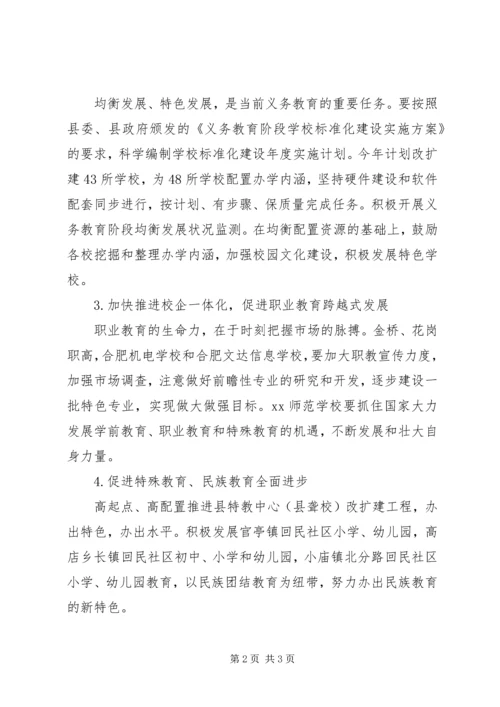 均衡发展、特色发展，是当前义务教育的重要任务。要按照县委、县政府颁发的《义务教育阶段学校标准化建设实施方案》的要求，科学编制学校标准化建设年度实施计划。今年计划改扩建43所学校，为48所学校配置办学内涵，坚持硬件建设和软件配套同步进行，按计划、有步骤、保质量完成任务。积极开展义务教育阶段均衡发展状况监测。在均衡配置资源的基础上，鼓励各校挖掘和整理办学内涵，加强校园文化建设，积极发展特色学校。

3.加快推进校企一体化，促进职业教育跨越式发展

职业教育的生命力，在于时刻把握市场的脉搏。金桥、花岗职高，合肥机电学校和合肥文达信息学校，要加大职教宣传力度，加强市场调查，注意做好前瞻性专业的研究和开发，逐步建设一批特色专业，实现做大做强目标。xx师范学校要抓住国家大力发展学前教育、职业教育和特殊教育的机遇，不断发展和壮大自身力量。

4.促进特殊教育、民族教育全面进步

高起点、高配置推进县特教中心（县聋校）改扩建工程，办出特色，办出水平。积极发展官亭镇回民社区小学、幼儿园，高店乡长镇回民社区初中、小学和幼儿园，小庙镇北分路回民社区小学、幼儿园教育，以民族团结教育为纽带，努力办出民族教育的新特色。

第2页 共3页